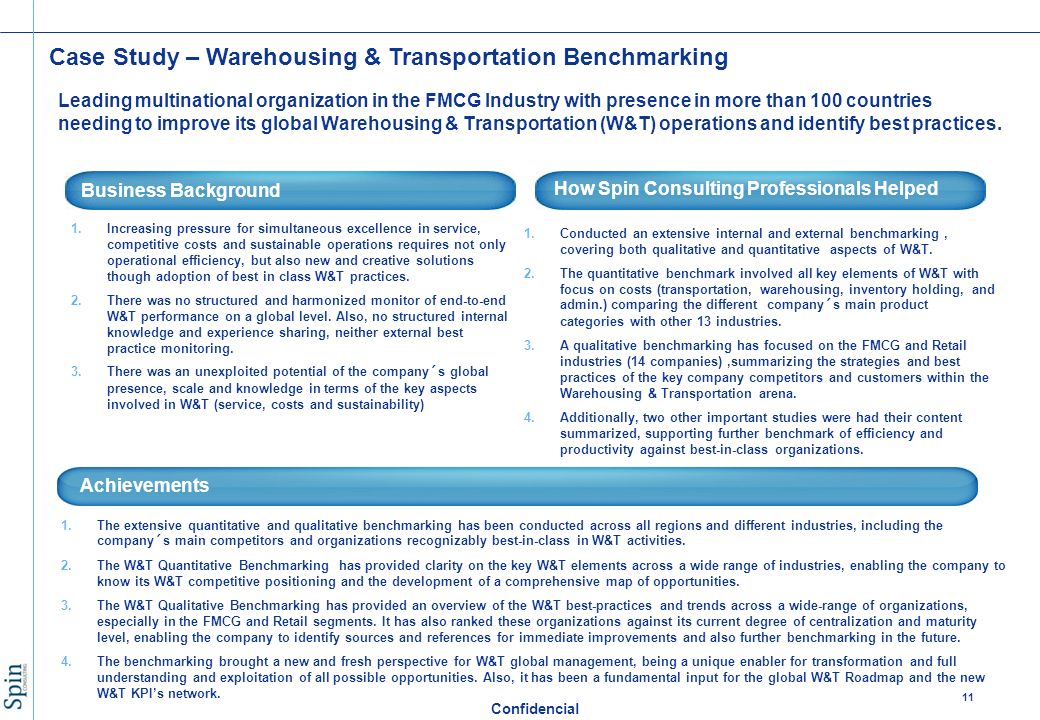 Case Study – Warehousing & Transportation Benchmarking

Leading multinational organization in the FMCG Industry with presence in more than 100 countries needing to improve its global Warehousing & Transportation (W&T) operations and identify best practices.

Business Background

1. Increasing pressure for simultaneous excellence in service, competitive costs and sustainable operations requires not only operational efficiency, but also new and creative solutions though adoption of best in class W&T practices.

2. There was no structured and harmonized monitor of end-to-end W&T performance on a global level. Also, no structured internal knowledge and experience sharing, neither external best practice monitoring.

3. There was an unexploited potential of the company´s global presence, scale and knowledge in terms of the key aspects involved in W&T (service, costs and sustainability)

How Spin Consulting Professionals Helped

1. Conducted an extensive internal and external benchmarking , covering both qualitative and quantitative aspects of W&T.

2. The quantitative benchmark involved all key elements of W&T with focus on costs (transportation, warehousing, inventory holding, and admin.) comparing the different company´s main product categories with other 13 industries.

3. A qualitative benchmarking has focused on the FMCG and Retail industries (14 companies) ,summarizing the strategies and best practices of the key company competitors and customers within the Warehousing & Transportation arena.

4. Additionally, two other important studies were had their content summarized, supporting further benchmark of efficiency and productivity against best-in-class organizations.

Achievements

1. The extensive quantitative and qualitative benchmarking has been conducted across all regions and different industries, including the company´s main competitors and organizations recognizably best-in-class in W&T activities.

2. The W&T Quantitative Benchmarking has provided clarity on the key W&T elements across a wide range of industries, enabling the company to know its W&T competitive positioning and the development of a comprehensive map of opportunities.

3. The W&T Qualitative Benchmarking has provided an overview of the W&T best-practices and trends across a wide-range of organizations, especially in the FMCG and Retail segments. It has also ranked these organizations against its current degree of centralization and maturity level, enabling the company to identify sources and references for immediate improvements and also further benchmarking in the future.

4. The benchmarking brought a new and fresh perspective for W&T global management, being a unique enabler for transformation and full understanding and exploitation of all possible opportunities. Also, it has been a fundamental input for the global W&T Roadmap and the new W&T KPI's network.

Spin

11

Confidencial